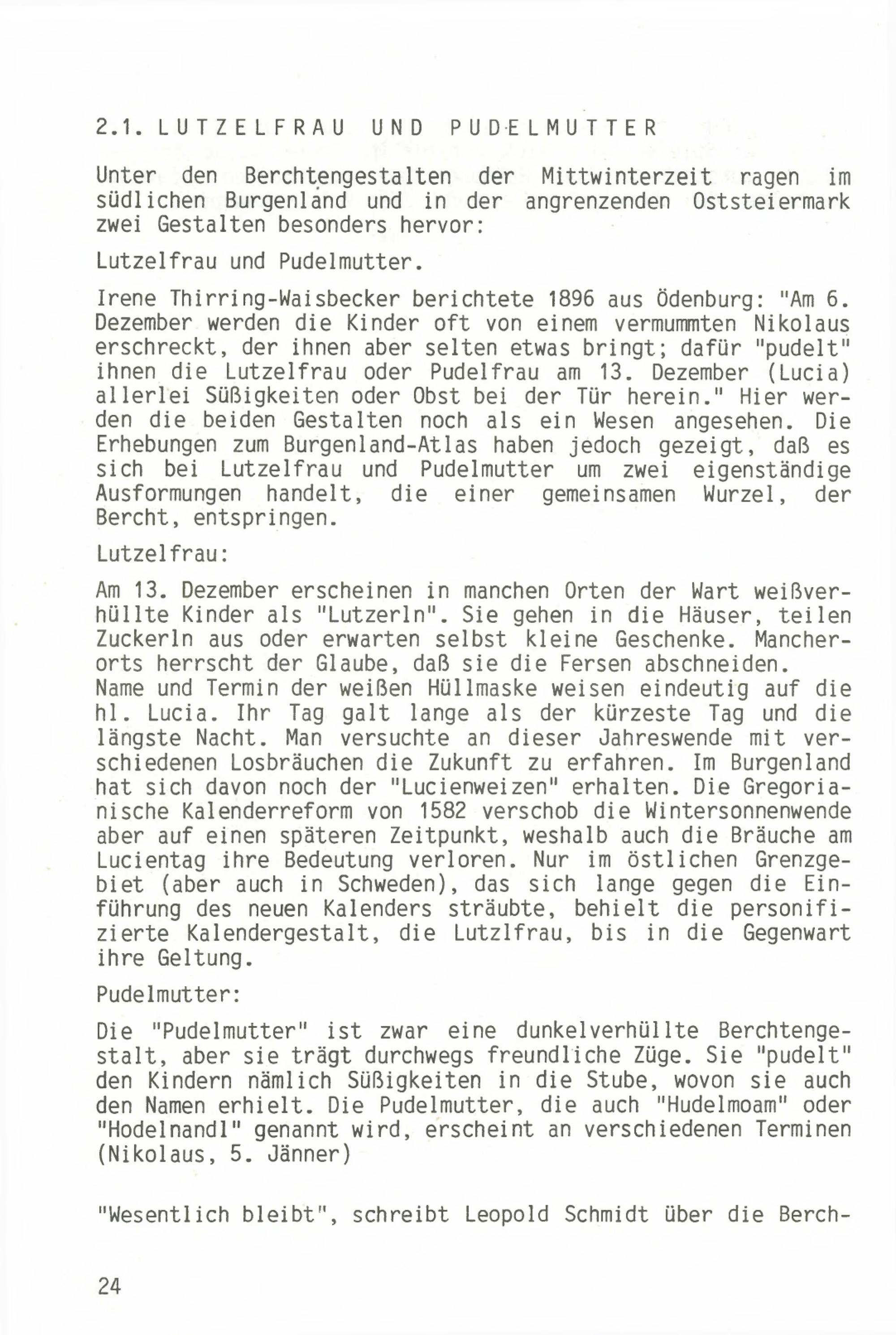 2.1. LUTZELFRAU UND PUDELMUTTER

Unter den Berchtengestalten der Mittwinterzeit ragen im südlichen Burgenland und in der angrenzenden Oststeiermark zwei Gestalten besonders hervor:

Lutzelfrau und Pudelmutter.

Irene Thirring-Waisbecker berichtete 1896 aus Ödenburg: "Am 6. Dezember werden die Kinder oft von einem vermummten Nikolaus erschreckt, der ihnen aber selten etwas bringt; dafür "pudelt" ihnen die Lutzelfrau oder Pudelfrau am 13. Dezember (Lucia) allerlei Süßigkeiten oder Obst bei der Tür herein." Hier werden die beiden Gestalten noch als ein Wesen angesehen. Die Erhebungen zum Burgenland-Atlas haben jedoch gezeigt, daß es sich bei Lutzelfrau und Pudelmutter um zwei eigenständige Ausformungen handelt, die einer gemeinsamen Wurzel, der Bercht, entspringen.

Lutzelfrau:

Am 13. Dezember erscheinen in manchen Orten der Wart weißverhüllte Kinder als "Lutzerln". Sie gehen in die Häuser, teilen Zuckerln aus oder erwarten selbst kleine Geschenke. Mancherorts herrscht der Glaube, daß sie die Fersen abschneiden.
Name und Termin der weißen Hüllmaske weisen eindeutig auf die hl. Lucia. Ihr Tag galt lange als der kürzeste Tag und die längste Nacht. Man versuchte an dieser Jahreswende mit verschiedenen Losbräuchen die Zukunft zu erfahren. Im Burgenland hat sich davon noch der "Lucienweizen" erhalten. Die Gregorianische Kalenderreform von 1582 verschob die Wintersonnenwende aber auf einen späteren Zeitpunkt, weshalb auch die Bräuche am Lucientag ihre Bedeutung verloren. Nur im östlichen Grenzgebiet (aber auch in Schweden), das sich lange gegen die Einführung des neuen Kalenders sträubte, behielt die personifizierte Kalendergestalt, die Lutzlfrau, bis in die Gegenwart ihre Geltung.

Pudelmutter:

Die "Pudelmutter" ist zwar eine dunkelverhüllte Berchtengestalt, aber sie trägt durchwegs freundliche Züge. Sie "pudelt" den Kindern nämlich Süßigkeiten in die Stube, wovon sie auch den Namen erhielt. Die Pudelmutter, die auch "Hudelmoam" oder "Hodelnandl" genannt wird, erscheint an verschiedenen Terminen (Nikolaus, 5. Jänner)

"Wesentlich bleibt", schreibt Leopold Schmidt über die Berch-

24